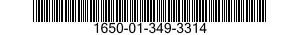 1650-01-349-3314